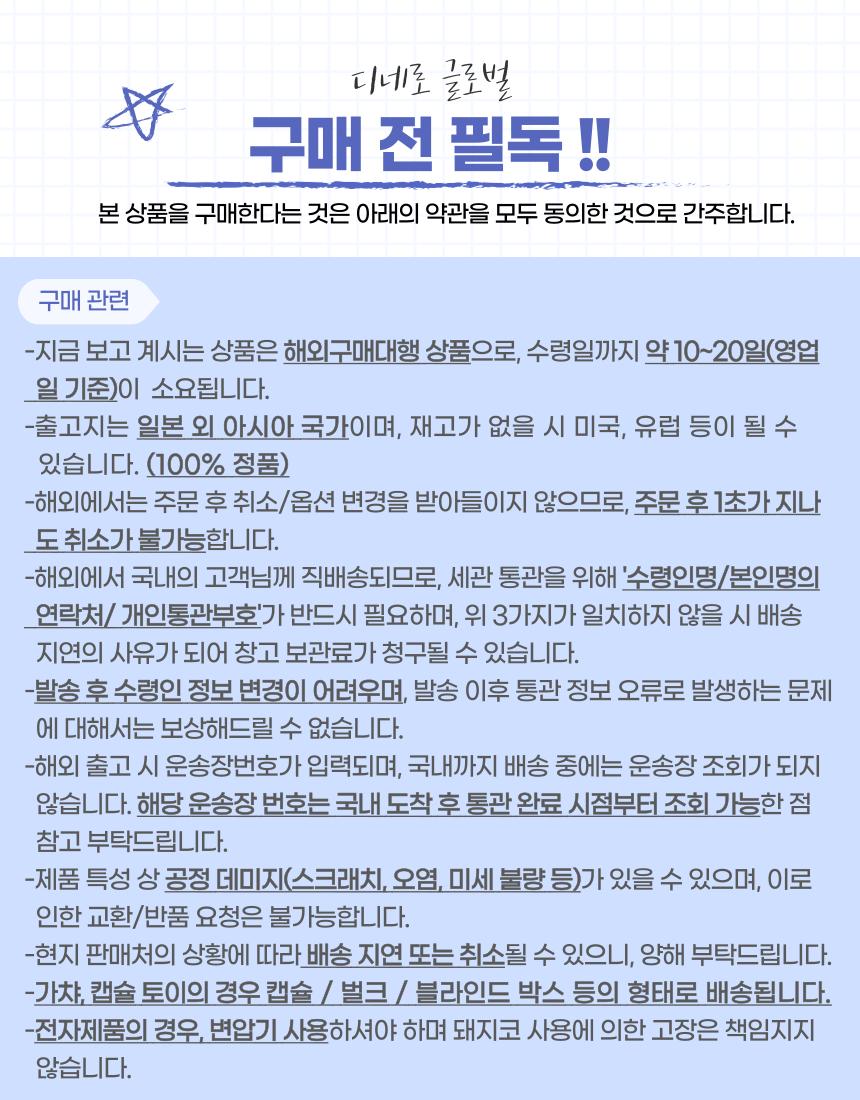 디네로 글로벌

구매 전 필독 !!

본 상품을 구매한다는 것은 아래의 약관을 모두 동의한 것으로 간주합니다.

구매 관련

-지금 보고 계시는 상품은 해외구매대행 상품으로, 수령일까지 약 10~20일(영업일 기준)이 소요됩니다.

-출고지는 일본 외 아시아 국가이며, 재고가 없을 시 미국, 유럽 등이 될 수 있습니다. (100% 정품)

-해외에서는 주문 후 취소/옵션 변경을 받아들이지 않으므로, 주문 후 1초가 지나도 취소가 불가능합니다.

-해외에서 국내의 고객님께 직배송되므로, 세관 통관을 위해 '수령인명/본인명의 연락처/ 개인통관부호'가 반드시 필요하며, 위 3가지가 일치하지 않을 시 배송 지연의 사유가 되어 창고 보관료가 청구될 수 있습니다.

-발송 후 수령인 정보 변경이 어려우며, 발송 이후 통관 정보 오류로 발생하는 문제에 대해서는 보상해드릴 수 없습니다.

-해외 출고 시 운송장번호가 입력되며, 국내까지 배송 중에는 운송장 조회가 되지 않습니다. 해당 운송장 번호는 국내 도착 후 통관 완료 시점부터 조회 가능한 점 참고 부탁드립니다.

-제품 특성 상 공정 데미지(스크래치, 오염, 미세 불량 등)가 있을 수 있으며, 이로 인한 교환/반품 요청은 불가능합니다.

-현지 판매처의 상황에 따라 배송 지연 또는 취소될 수 있으니, 양해 부탁드립니다.

-가챠, 캡슐 토이의 경우 캡슐 / 벌크 / 블라인드 박스 등의 형태로 배송됩니다.

-전자제품의 경우, 변압기 사용하셔야 하며 돼지코 사용에 의한 고장은 책임지지 않습니다.